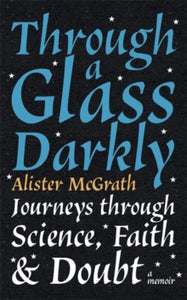 Through a Glass Darkly

Alister McGrath

Journeys through Science, Faith & Doubt

a memoir